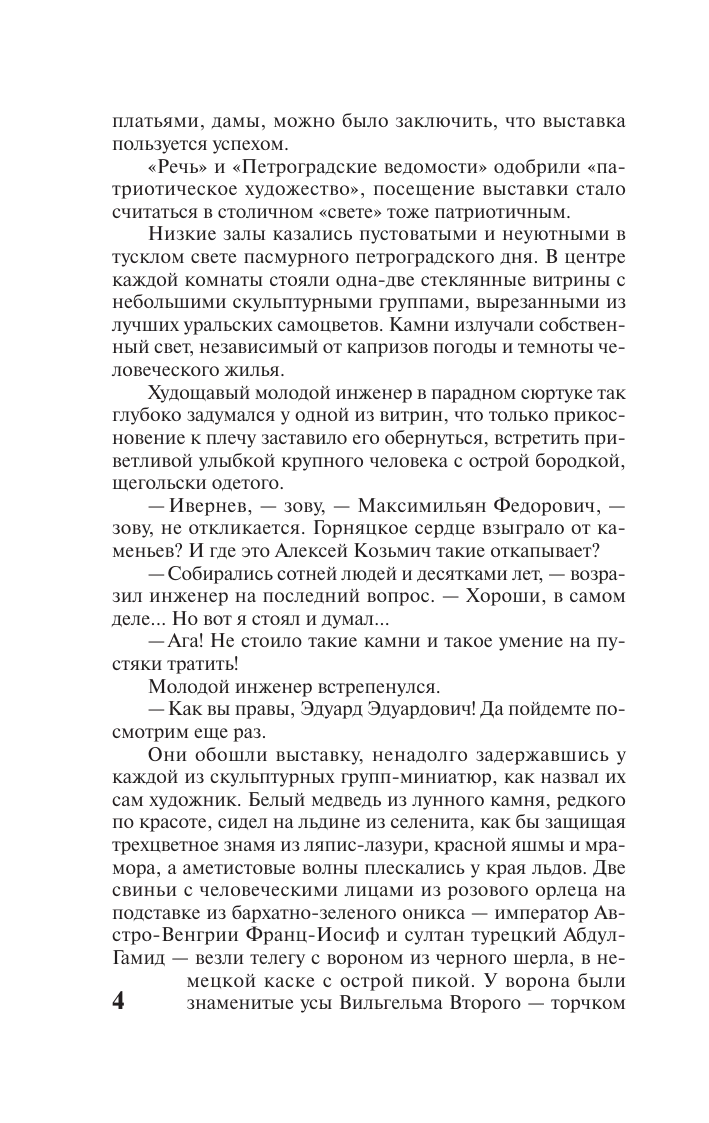 платьями, дамы, можно было заключить, что выставка пользуется успехом.

«Речь» и «Петроградские ведомости» одобрили «патриотическое художество», посещение выставки стало считаться в столичном «свете» тоже патриотичным.

Низкие залы казались пустоватыми и неуютными в тусклом свете пасмурного петроградского дня. В центре каждой комнаты стояли одна-две стеклянные витрины с небольшими скульптурными группами, вырезанными из лучших уральских самоцветов. Камни излучали собственный свет, независимый от капризов погоды и темноты человеческого жилья.

Худощавый молодой инженер в парадном сюртуке так глубоко задумался у одной из витрин, что только прикосновение к плечу заставило его обернуться, встретить приветливой улыбкой крупного человека с острой бородкой, щегольски одетого.

— Ивернев, — зову, — Максимильян Федорович, — зову, не откликается. Горняцкое сердце взыграло от каменьев? И где это Алексей Козьмич такие откапывает?

— Собирались сотней людей и десятками лет, — возразил инженер на последний вопрос. — Хороши, в самом деле... Но вот я стоял и думал...

— Ага! Не стоило такие камни и такое умение на пустяки тратить!

Молодой инженер встрепенулся.

— Как вы правы, Эдуард Эдуардович! Да пойдемте посмотрим еще раз.

Они обошли выставку, ненадолго задержавшись у каждой из скульптурных групп-миниатюр, как назвал их сам художник. Белый медведь из лунного камня, редкого по красоте, сидел на льдине из селенита, как бы защищая трехцветное знамя из ляпис-лазури, красной яшмы и мрамора, а аметистовые волны плескались у края льдов. Две свиньи с человеческими лицами из розового орлеца на подставке из бархатно-зеленого оникса — император Австро-Венгрии Франц-Иосиф и султан турецкий Абдул-Гамид — везли телегу с вороном из черного шерла, в немецкой каске с острой пикой. У ворона были знаменитые усы Вильгельма Второго — торчком

4